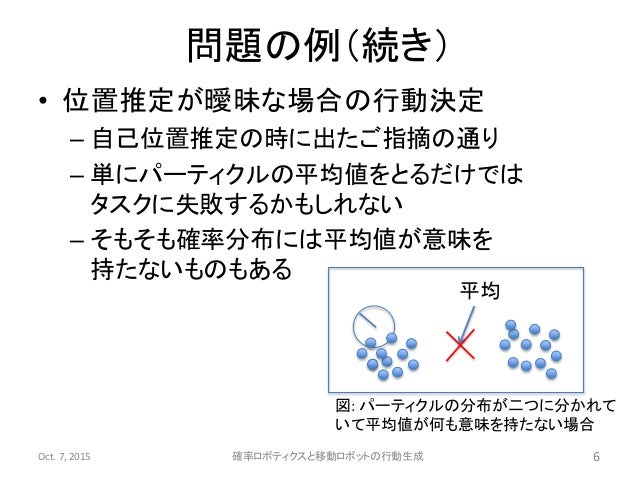 問題の例(続き)

• 位置推定が曖昧な場合の行動決定
– 自己位置推定の時に出たご指摘の通り
– 単にパーティクルの平均値をとるだけではタスクに失敗するかもしれない
– そもそも確率分布には平均値が意味を持たないものもある

平均

図: パーティクルの分布が二つに分かれていて平均値が何も意味を持たない場合

Oct. 7, 2015
確率ロボティクスと移動ロボットの行動生成
6